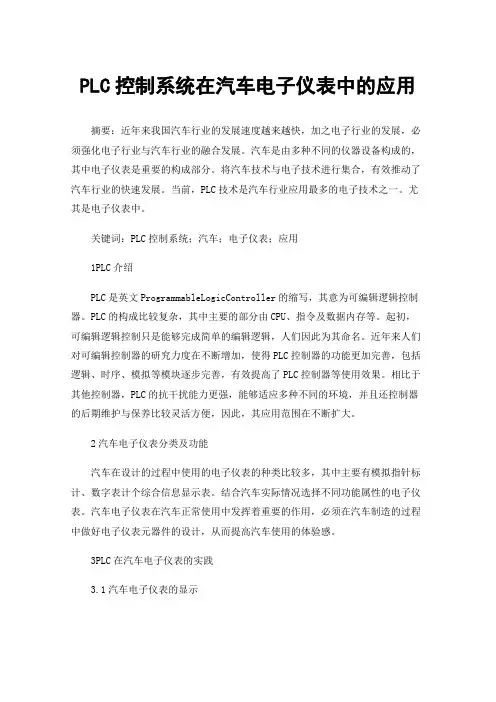 PLC 控制系统在汽车电子仪表中的应用

摘要：近年来我国汽车行业的发展速度越来越快，加之电子行业的发展，必须强化电子行业与汽车行业的融合发展。汽车是由多种不同的仪器设备构成的，其中电子仪表是重要的构成部分。将汽车技术与电子技术进行集合，有效推动了汽车行业的快速发展。当前，PLC 技术是汽车行业应用最多的电子技术之一。尤其是电子仪表中。

关键词：PLC 控制系统；汽车；电子仪表；应用

1PLC 介绍

PLC 是英文 ProgrammableLogicController 的缩写，其意为可编辑逻辑控制器。PLC 的构成比较复杂，其中主要的部分由 CPU、指令及数据内存等。起初，可编辑逻辑控制只是能够完成简单的编辑逻辑，人们因此为其命名。近年来人们对可编辑控制器的研究力度在不断增加，使得 PLC 控制器的功能更加完善，包括逻辑、时序、模拟等模块逐步完善，有效提高了 PLC 控制器等使用效果。相比于其他控制器，PLC 的抗干扰能力更强，能够适应多种不同的环境，并且还控制器的后期维护与保养比较灵活方便，因此，其应用范围在不断扩大。

2 汽车电子仪表分类及功能

汽车在设计的过程中使用的电子仪表的种类比较多，其中主要有模拟指针标计、数字表计个综合信息显示表。结合汽车实际情况选择不同功能属性的电子仪表。汽车电子仪表在汽车正常使用中发挥着重要的作用，必须在汽车制造的过程中做好电子仪表元器件的设计，从而提高汽车使用的体验感。

3PLC 在汽车电子仪表的实践

3.1 汽车电子仪表的显示